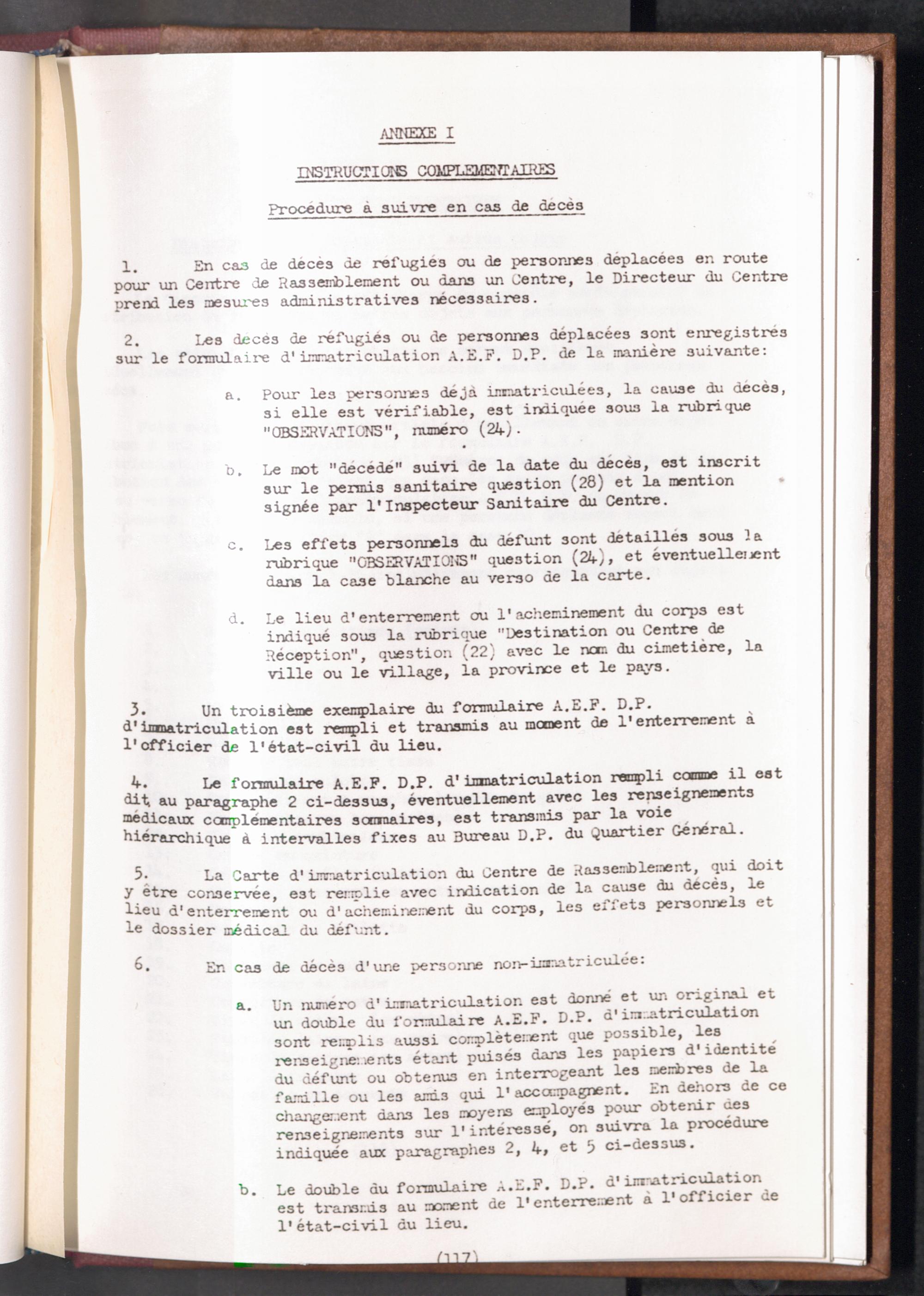 ANNEXE I

INSTRUCTIONS COMPLEMENTAIRES

Procédure à suivre en cas de décès

1. En cas de décès de réfugiés ou de personnes déplacées en route pour un Centre de Rassemblement ou dans un Centre, le Directeur du Centre prend les mesures administratives nécessaires.

2. Les décès de réfugiés ou de personnes déplacées sont enregistrés sur le formulaire d'immatriculation A.E.F. D.P. de la manière suivante:

a. Pour les personnes déjà immatriculées, la cause du décès, si elle est vérifiable, est indiquée sous la rubrique "OBSERVATIONS", numéro (24).

b. Le mot "décédé" suivi de la date du décès, est inscrit sur le permis sanitaire question (28) et la mention signée par l'Inspecteur Sanitaire du Centre.

c. Les effets personnels du défunt sont détaillés sous la rubrique "OBSERVATIONS" question (24), et éventuellement dans la case blanche au verso de la carte.

d. Le lieu d'enterrement ou l'acheminement du corps est indiqué sous la rubrique "Destination ou Centre de Réception", question (22) avec le nom du cimetière, la ville ou le village, la province et le pays.

3. Un troisième exemplaire du formulaire A.E.F. D.P. d'immatriculation est rempli et transmis au moment de l'enterrement à l'officier de l'état-civil du lieu.

4. Le formulaire A.E.F. D.P. d'immatriculation rempli comme il est dit au paragraphe 2 ci-dessus, éventuellement avec les renseignements médicaux complémentaires sommaires, est transmis par la voie hiérarchique à intervalles fixes au Bureau D.P. du Quartier Général.

5. La Carte d'immatriculation du Centre de Rassemblement, qui doit y être conservée, est remplie avec indication de la cause du décès, le lieu d'enterrement ou d'acheminement du corps, les effets personnels et le dossier médical du défunt.

6. En cas de décès d'une personne non-immatriculée:

a. Un numéro d'immatriculation est donné et un original et un double du formulaire A.E.F. D.P. d'immatriculation sont remplis aussi complètement que possible, les renseignements étant puisés dans les papiers d'identité du défunt ou obtenus en interrogeant les membres de la famille ou les amis qui l'accompagnent. En dehors de ce changement dans les moyens employés pour obtenir des renseignements sur l'intéressé, on suivra la procédure indiquée aux paragraphes 2, 4, et 5 ci-dessus.

b. Le double du formulaire A.E.F. D.P. d'immatriculation est transmis au moment de l'enterrement à l'officier de l'état-civil du lieu.

(117)